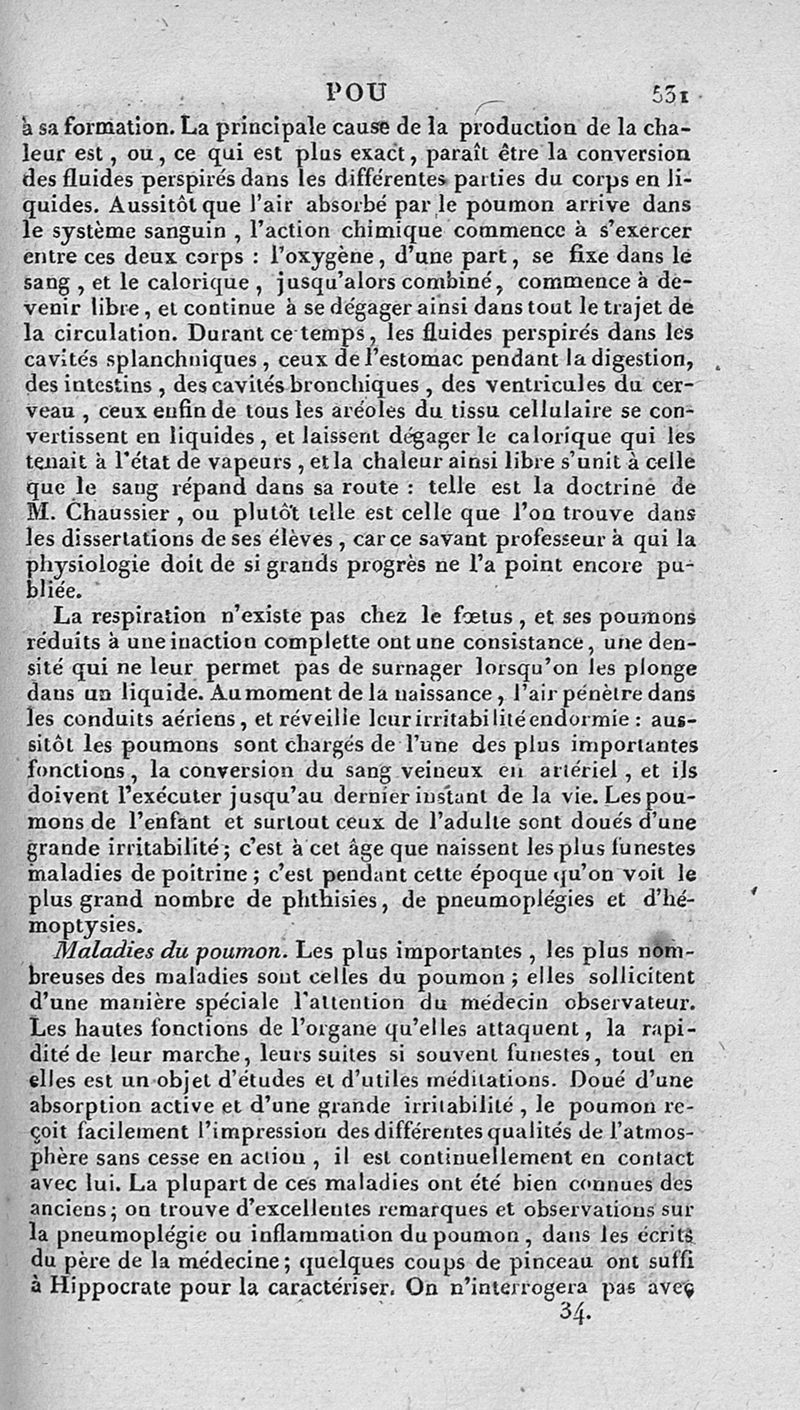 POU 531

à sa formation. La principale cause de la production de la chaleur est, ou, ce qui est plus exact, paraît être la conversion des fluides perspirés dans les différentes parties du corps en liquides. Aussitôt que l'air absorbé par le poumon arrive dans le système sanguin, l'action chimique commence à s'exercer entre ces deux corps : l'oxygène, d'une part, se fixe dans le sang, et le calorique, jusqu'alors combiné, commence à devenir libre, et continue à se dégager ainsi dans tout le trajet de la circulation. Durant ce temps, les fluides perspirés dans les cavités splanchniques, ceux de l'estomac pendant la digestion, des intestins, des cavités bronchiques, des ventricules du cerveau, ceux enfin de tous les aréoles du tissu cellulaire se convertissent en liquides, et laissent dégager le calorique qui les tenait à l'état de vapeurs, et la chaleur ainsi libre s'unit à celle que le sang répand dans sa route : telle est la doctrine de M. Chaussier, ou plutôt telle est celle que l'on trouve dans les dissertations de ses élèves, car ce savant professeur à qui la physiologie doit de si grands progrès ne l'a point encore publiée.

La respiration n'existe pas chez le fœtus, et ses poumons réduits à une inaction complette ont une consistance, une densité qui ne leur permet pas de surnager lorsqu'on les plonge dans un liquide. Au moment de la naissance, l'air pénètre dans les conduits aériens, et réveille leur irritabilité endormie : aussitôt les poumons sont chargés de l'une des plus importantes fonctions, la conversion du sang veineux en artériel, et ils doivent l'exécuter jusqu'au dernier instant de la vie. Les poumons de l'enfant et surtout ceux de l'adulte sont doués d'une grande irritabilité; c'est à cet âge que naissent les plus funestes maladies de poitrine; c'est pendant cette époque qu'on voit le plus grand nombre de phthisies, de pneumoplégies et d'hémoptysies.

Maladies du poumon. Les plus importantes, les plus nombreuses des maladies sont celles du poumon; elles sollicitent d'une manière spéciale l'attention du médecin observateur. Les hautes fonctions de l'organe qu'elles attaquent, la rapidité de leur marche, leurs suites si souvent funestes, tout en elles est un objet d'études et d'utiles méditations. Doué d'une absorption active et d'une grande irritabilité, le poumon reçoit facilement l'impression des différentes qualités de l'atmosphère sans cesse en action, il est continuellement en contact avec lui. La plupart de ces maladies ont été bien connues des anciens; on trouve d'excellentes remarques et observations sur la pneumoplégie ou inflammation du poumon, dans les écrits du père de la médecine; quelques coups de pinceau ont suffi à Hippocrate pour la caractériser. On n'interrogera pas avec

34.